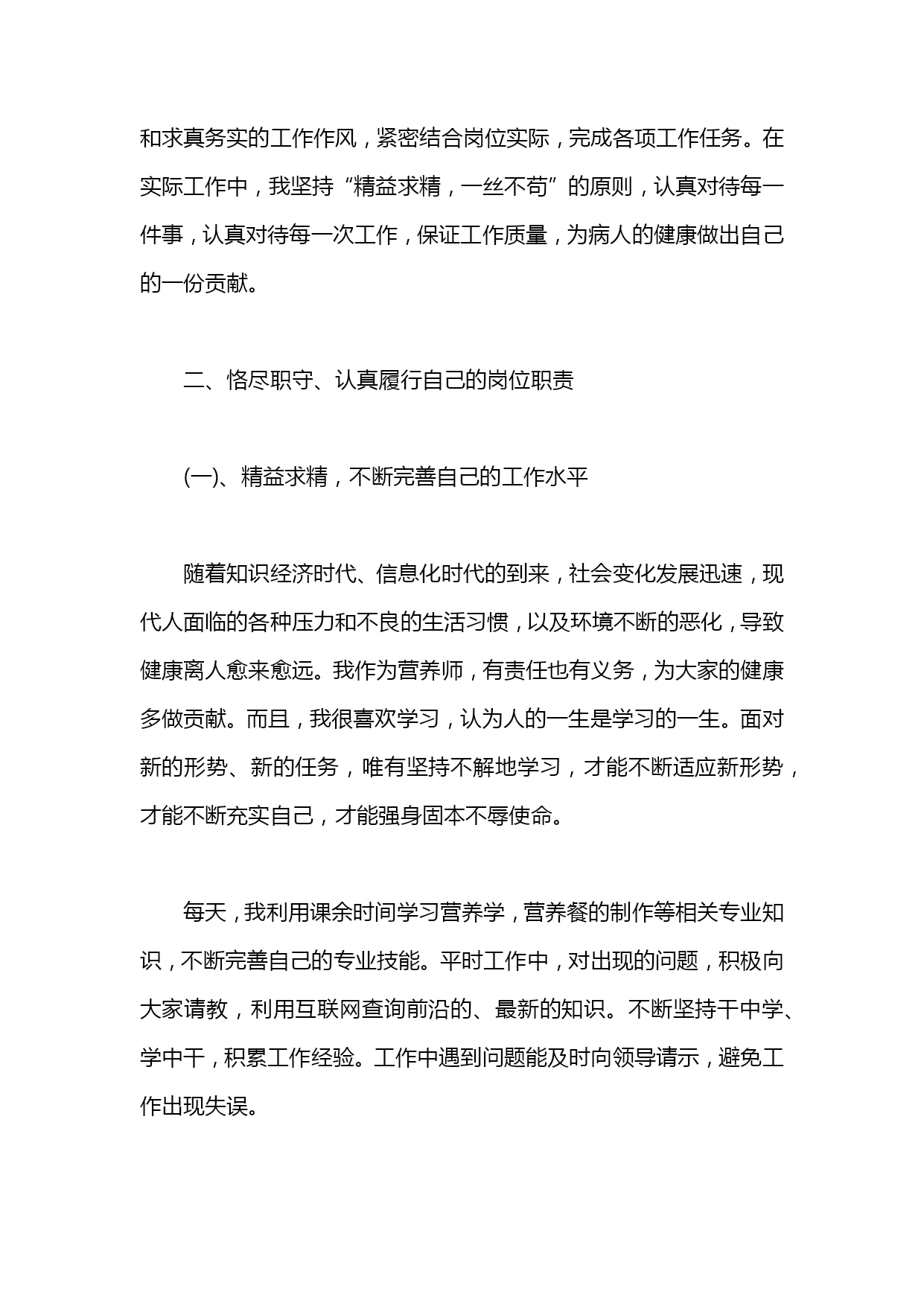 和求真务实的工作作风，紧密结合岗位实际，完成各项工作任务。在实际工作中，我坚持“精益求精，一丝不苟”的原则，认真对待每一件事，认真对待每一次工作，保证工作质量，为病人的健康做出自己的一份贡献。

二、恪尽职守、认真履行自己的岗位职责

(一)、精益求精，不断完善自己的工作水平

随着知识经济时代、信息化时代的到来，社会变化发展迅速，现代人面临的各种压力和不良的生活习惯，以及环境不断的恶化，导致健康离人愈来愈远。我作为营养师，有责任也有义务，为大家的健康多做贡献。而且，我很喜欢学习，认为人的一生是学习的一生。面对新的形势、新的任务，唯有坚持不解地学习，才能不断适应新形势，才能不断充实自己，才能强身固本不辱使命。

每天，我利用课余时间学习营养学，营养餐的制作等相关专业知识，不断完善自己的专业技能。平时工作中，对出现的问题，积极向大家请教，利用互联网查询前沿的、最新的知识。不断坚持干中学、学中干，积累工作经验。工作中遇到问题能及时向领导请示，避免工作出现失误。